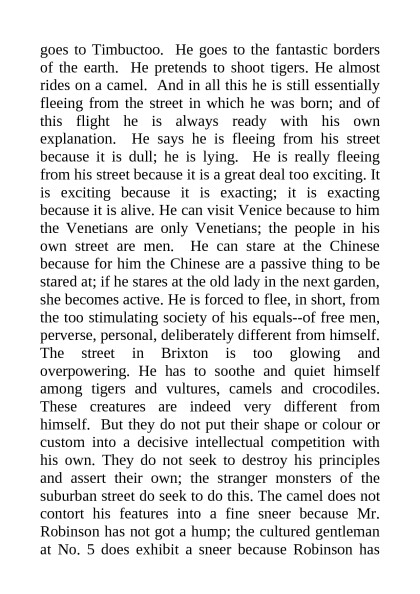 goes to Timbuctoo. He goes to the fantastic borders of the earth. He pretends to shoot tigers. He almost rides on a camel. And in all this he is still essentially fleeing from the street in which he was born; and of this flight he is always ready with his own explanation. He says he is fleeing from his street because it is dull; he is lying. He is really fleeing from his street because it is a great deal too exciting. It is exciting because it is exacting; it is exacting because it is alive. He can visit Venice because to him the Venetians are only Venetians; the people in his own street are men. He can stare at the Chinese because for him the Chinese are a passive thing to be stared at; if he stares at the old lady in the next garden, she becomes active. He is forced to flee, in short, from the too stimulating society of his equals--of free men, perverse, personal, deliberately different from himself. The street in Brixton is too glowing and overpowering. He has to soothe and quiet himself among tigers and vultures, camels and crocodiles. These creatures are indeed very different from himself. But they do not put their shape or colour or custom into a decisive intellectual competition with his own. They do not seek to destroy his principles and assert their own; the stranger monsters of the suburban street do seek to do this. The camel does not contort his features into a fine sneer because Mr. Robinson has not got a hump; the cultured gentleman at No. 5 does exhibit a sneer because Robinson has